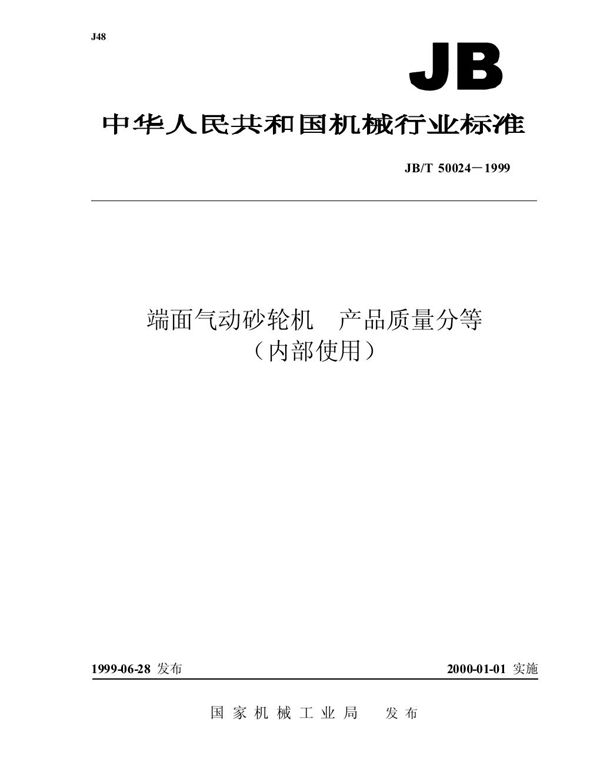 J48

JB

中华人民共和国机械行业标准

JB/T 50024－1999

端面气动砂轮机　产品质量分等
（内部使用）

1999-06-28 发布

2000-01-01 实施

国家机械工业局　发布